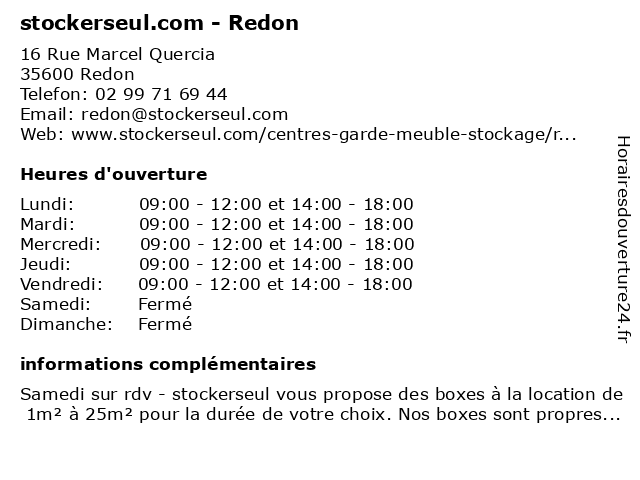 stockerseul.com - Redon

16 Rue Marcel Quercia
35600 Redon
Telefon: 02 99 71 69 44
Email: redon@stockerseul.com
Web: www.stockerseul.com/centres-garde-meuble-stockage/r...

Heures d'ouverture

| | |
|---|---|
| Lundi: | 09:00 - 12:00 et 14:00 - 18:00 |
| Mardi: | 09:00 - 12:00 et 14:00 - 18:00 |
| Mercredi: | 09:00 - 12:00 et 14:00 - 18:00 |
| Jeudi: | 09:00 - 12:00 et 14:00 - 18:00 |
| Vendredi: | 09:00 - 12:00 et 14:00 - 18:00 |
| Samedi: | Fermé |
| Dimanche: | Fermé |

informations complémentaires

Samedi sur rdv - stockerseul vous propose des boxes à la location de 1m² à 25m² pour la durée de votre choix. Nos boxes sont propres...

Horairesdouverture24.fr